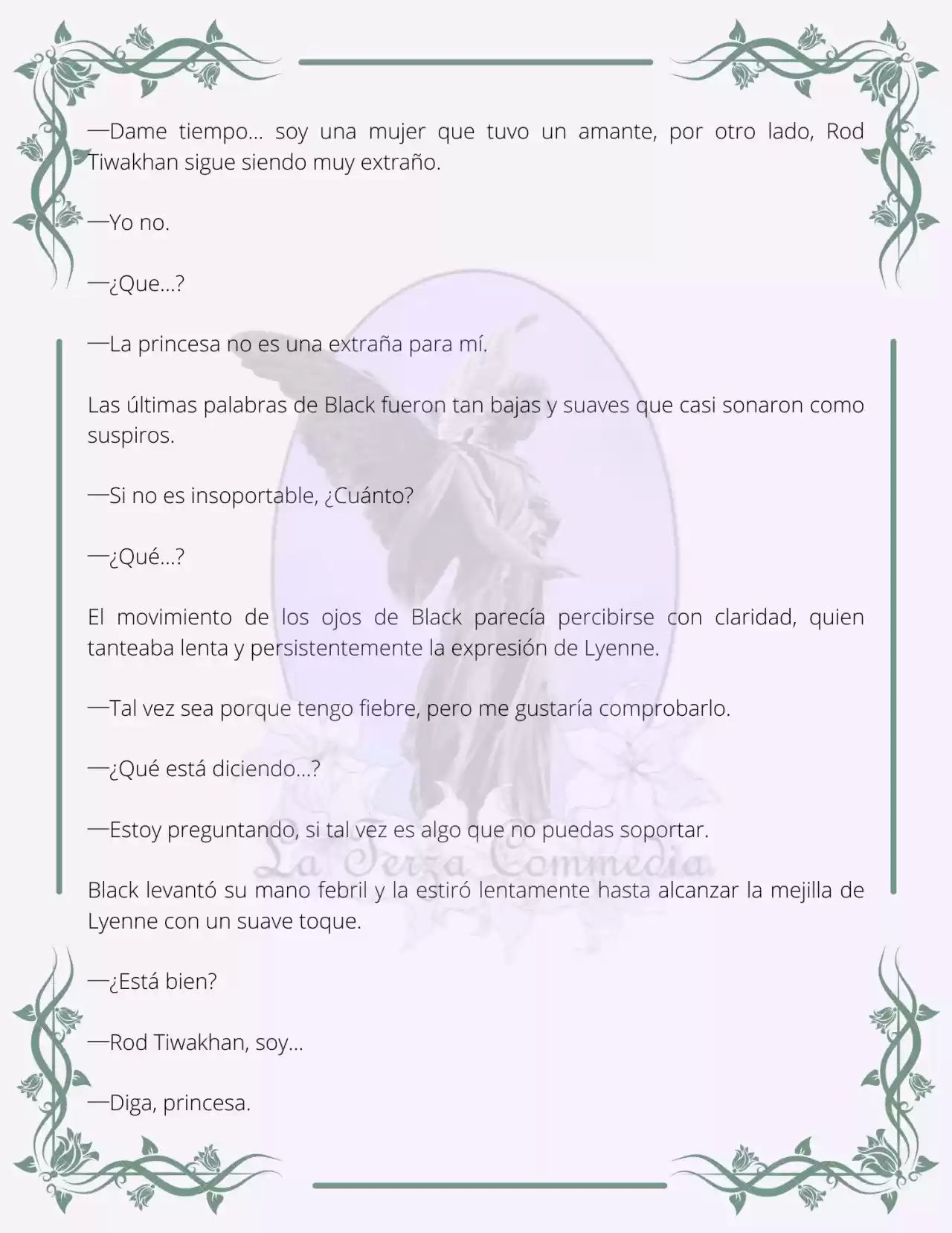 —Dame tiempo… soy una mujer que tuvo un amante, por otro lado, Rod Tiwakhan sigue siendo muy extraño.

—Yo no.

—¿Que…?

—La princesa no es una extraña para mí.

Las últimas palabras de Black fueron tan bajas y suaves que casi sonaron como suspiros.

—Si no es insoportable, ¿Cuánto?

—¿Qué…?

El movimiento de los ojos de Black parecía percibirse con claridad, quien tanteaba lenta y persistentemente la expresión de Lyenne.

—Tal vez sea porque tengo fiebre, pero me gustaría comprobarlo.

—¿Qué está diciendo…?

—Estoy preguntando, si tal vez es algo que no puedas soportar.

La Terza Commedia

Black levantó su mano febril y la estiró lentamente hasta alcanzar la mejilla de Lyenne con un suave toque.

—¿Está bien?

—Rod Tiwakhan, soy…

—Diga, princesa.